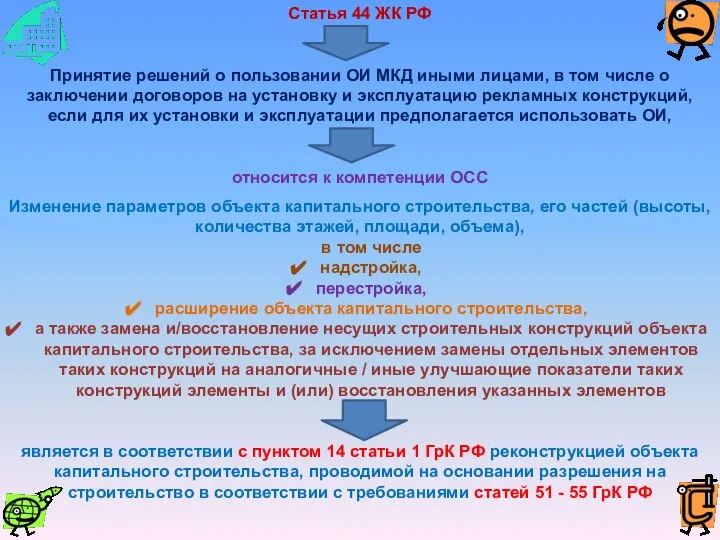 Статья 44 ЖК РФ

Принятие решений о пользовании ОИ МКД иными лицами, в том числе о заключении договоров на установку и эксплуатацию рекламных конструкций, если для их установки и эксплуатации предполагается использовать ОИ,

относится к компетенции ОСС

Изменение параметров объекта капитального строительства, его частей (высоты, количества этажей, площади, объема),

в том числе

✔ надстройка,

✔ перестройка,

✔ расширение объекта капитального строительства,

✔ а также замена и/восстановление несущих строительных конструкций объекта капитального строительства, за исключением замены отдельных элементов таких конструкций на аналогичные / иные улучшающие показатели таких конструкций элементы и (или) восстановления указанных элементов

является в соответствии с пунктом 14 статьи 1 ГрК РФ реконструкцией объекта капитального строительства, проводимой на основании разрешения на строительство в соответствии с требованиями статей 51 - 55 ГрК РФ